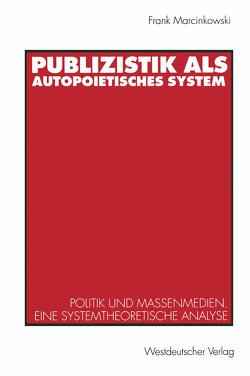 Frank Marcinkowski

PUBLIZISTIK ALS AUTOPOIETISCHES SYSTEM

POLITIK UND MASSENMEDIEN. EINE SYSTEMTHEORETISCHE ANALYSE

Westdeutscher Verlag